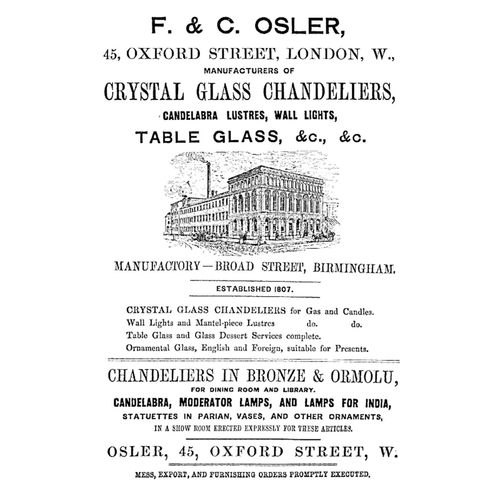 F. & C. OSLER,
45, OXFORD STREET, LONDON, W.,
MANUFACTURERS OF
CRYSTAL GLASS CHANDELIERS,
CANDELABRA LUSTRES, WALL LIGHTS,
TABLE GLASS, &c., &c.

MANUFACTORY—BROAD STREET, BIRMINGHAM.

ESTABLISHED 1807.

CRYSTAL GLASS CHANDELIERS for Gas and Candles.
Wall Lights and Mantel-piece Lustres do. do.
Table Glass and Glass Dessert Services complete.
Ornamental Glass, English and Foreign, suitable for Presents.

CHANDELIERS IN BRONZE & ORMOLU,
FOR DINING ROOM AND LIBRARY.
CANDELABRA, MODERATOR LAMPS, AND LAMPS FOR INDIA,
STATUETTES IN PARIAN, VASES, AND OTHER ORNAMENTS,
IN A SHOW ROOM ERECTED EXPRESSLY FOR THESE ARTICLES.

OSLER, 45, OXFORD STREET, W.

MESS, EXPORT, AND FURNISHING ORDERS PROMPTLY EXECUTED.